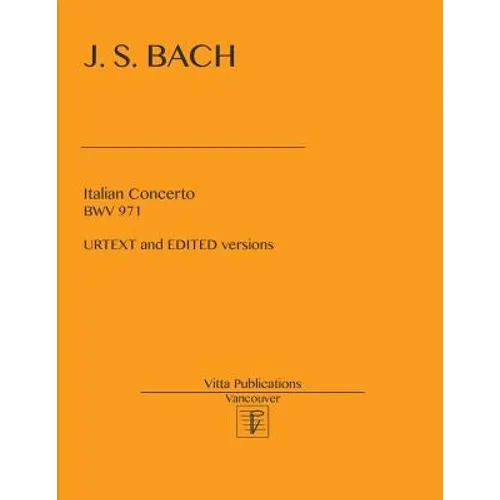 J. S. BACH

Italian Concerto
BWV 971

URTEXT and EDITED versions

Vitta Publications
Vancouver